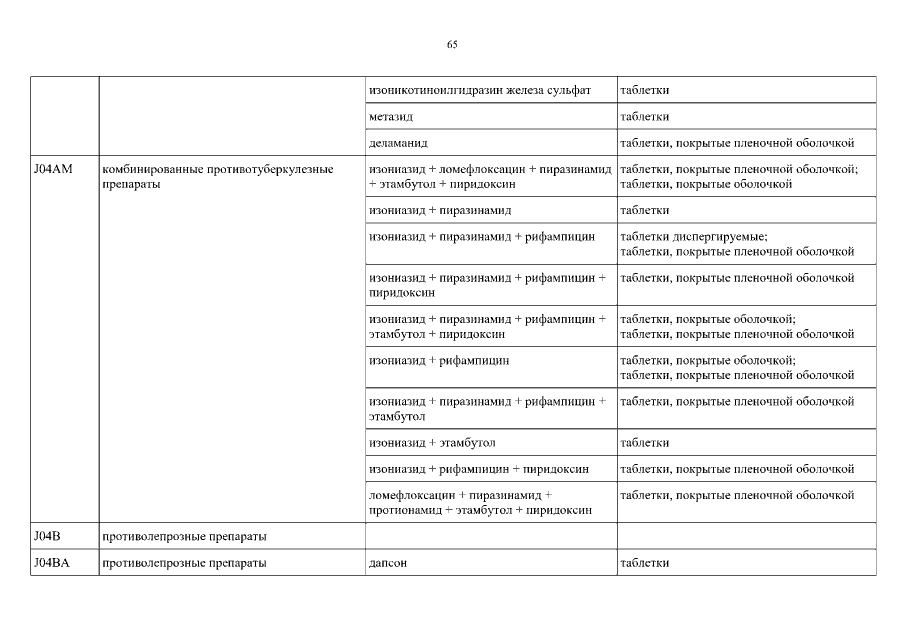 65

|  |  | изоникотиноилгидразин железа сульфат | таблетки |
|---|---|---|---|
|  |  | метазид | таблетки |
|  |  | деламанид | таблетки, покрытые пленочной оболочкой |
| J04AM | комбинированные противотуберкулезные препараты | изониазид + ломефлоксацин + пиразинамид + этамбутол + пиридоксин | таблетки, покрытые пленочной оболочкой; таблетки, покрытые оболочкой |
|  |  | изониазид + пиразинамид | таблетки |
|  |  | изониазид + пиразинамид + рифампицин | таблетки диспергируемые; таблетки, покрытые пленочной оболочкой |
|  |  | изониазид + пиразинамид + рифампицин + пиридоксин | таблетки, покрытые пленочной оболочкой |
|  |  | изониазид + пиразинамид + рифампицин + этамбутол + пиридоксин | таблетки, покрытые оболочкой; таблетки, покрытые пленочной оболочкой |
|  |  | изониазид + рифампицин | таблетки, покрытые оболочкой; таблетки, покрытые пленочной оболочкой |
|  |  | изониазид + пиразинамид + рифампицин + этамбутол | таблетки, покрытые пленочной оболочкой |
|  |  | изониазид + этамбутол | таблетки |
|  |  | изониазид + рифампицин + пиридоксин | таблетки, покрытые пленочной оболочкой |
|  |  | ломефлоксацин + пиразинамид + протионамид + этамбутол + пиридоксин | таблетки, покрытые пленочной оболочкой |
| J04B | противолепрозные препараты |  |  |
| J04BA | противолепрозные препараты | дапсон | таблетки |